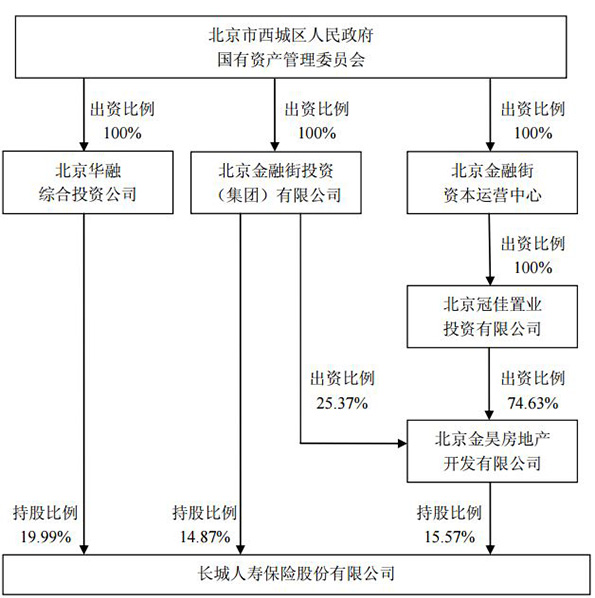 北京市西城区人民政府
国有资产管理委员会

出资比例
100%

出资比例
100%

出资比例
100%

北京华融
综合投资公司

北京金融街投资
（集团）有限公司

北京金融街
资本运营中心

出资比例
100%

北京冠佳置业
投资有限公司

出资比例
25.37%

出资比例
74.63%

北京金昊房地产
开发有限公司

持股比例
19.99%

持股比例
14.87%

持股比例
15.57%

长城人寿保险股份有限公司